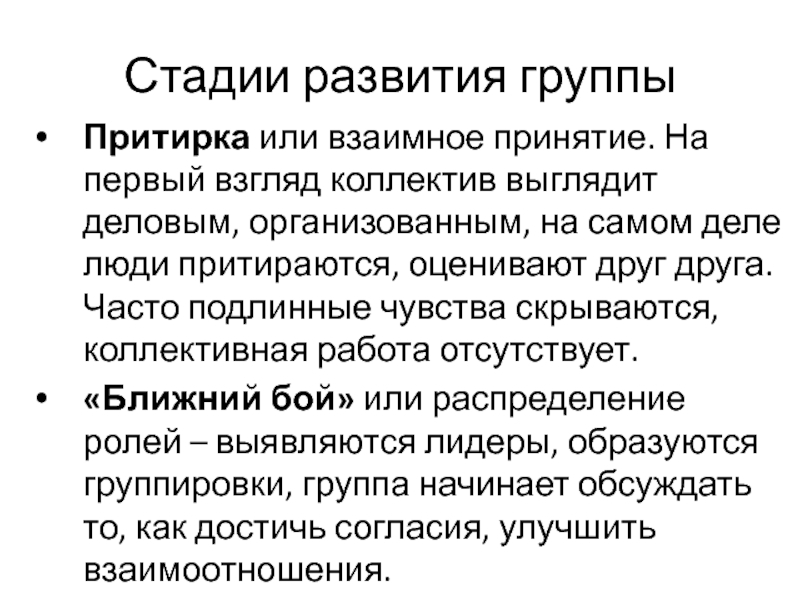 Стадии развития группы

• Притирка или взаимное принятие. На первый взгляд коллектив выглядит деловым, организованным, на самом деле люди притираются, оценивают друг друга. Часто подлинные чувства скрываются, коллективная работа отсутствует.

• «Ближний бой» или распределение ролей – выявляются лидеры, образуются группировки, группа начинает обсуждать то, как достичь согласия, улучшить взаимоотношения.